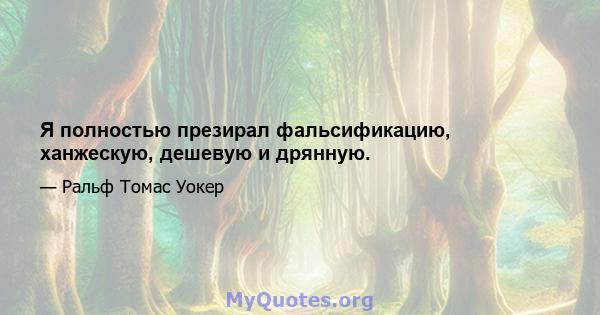 Я полностью презирал фальсификацию, ханжескую, дешевую и дрянную.

— Ральф Томас Уокер

MyQuotes.org